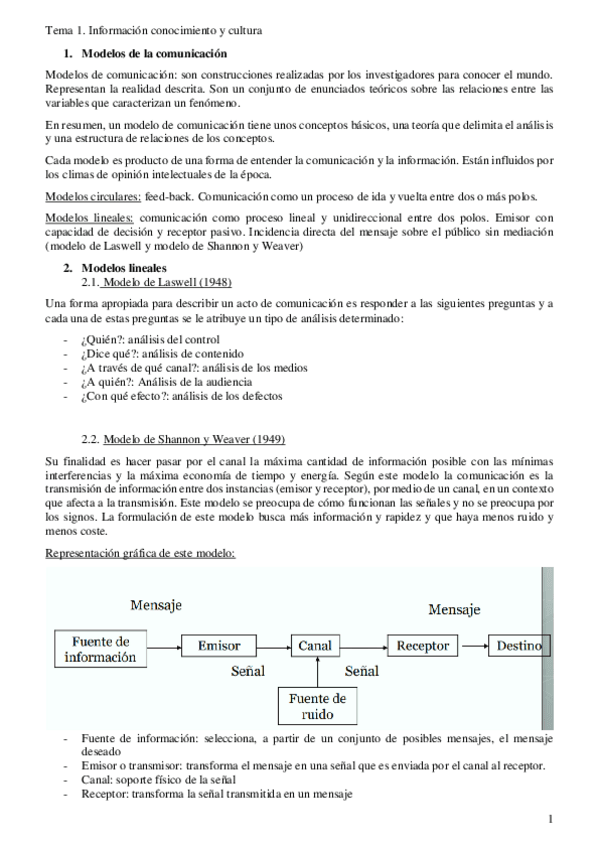 Tema 1. Información conocimiento y cultura

1. Modelos de la comunicación

Modelos de comunicación: son construcciones realizadas por los investigadores para conocer el mundo. Representan la realidad descrita. Son un conjunto de enunciados teóricos sobre las relaciones entre las variables que caracterizan un fenómeno.

En resumen, un modelo de comunicación tiene unos conceptos básicos, una teoría que delimita el análisis y una estructura de relaciones de los conceptos.

Cada modelo es producto de una forma de entender la comunicación y la información. Están influidos por los climas de opinión intelectuales de la época.

Modelos circulares: feed-back. Comunicación como un proceso de ida y vuelta entre dos o más polos.

Modelos lineales: comunicación como proceso lineal y unidireccional entre dos polos. Emisor con capacidad de decisión y receptor pasivo. Incidencia directa del mensaje sobre el público sin mediación (modelo de Laswell y modelo de Shannon y Weaver)

2. Modelos lineales
2.1. Modelo de Laswell (1948)

Una forma apropiada para describir un acto de comunicación es responder a las siguientes preguntas y a cada una de estas preguntas se le atribuye un tipo de análisis determinado:

- ¿Quién?: análisis del control
- ¿Dice qué?: análisis de contenido
- ¿A través de qué canal?: análisis de los medios
- ¿A quién?: Análisis de la audiencia
- ¿Con qué efecto?: análisis de los defectos

2.2. Modelo de Shannon y Weaver (1949)

Su finalidad es hacer pasar por el canal la máxima cantidad de información posible con las mínimas interferencias y la máxima economía de tiempo y energía. Según este modelo la comunicación es la transmisión de información entre dos instancias (emisor y receptor), por medio de un canal, en un contexto que afecta a la transmisión. Este modelo se preocupa de cómo funcionan las señales y no se preocupa por los signos. La formulación de este modelo busca más información y rapidez y que haya menos ruido y menos coste.

Representación gráfica de este modelo:

Mensaje
Mensaje
Fuente de información
Emisor
Canal
Receptor
Destino
Señal
Señal
Fuente de ruido

- Fuente de información: selecciona, a partir de un conjunto de posibles mensajes, el mensaje deseado
- Emisor o transmisor: transforma el mensaje en una señal que es enviada por el canal al receptor.
- Canal: soporte físico de la señal
- Receptor: transforma la señal transmitida en un mensaje

1